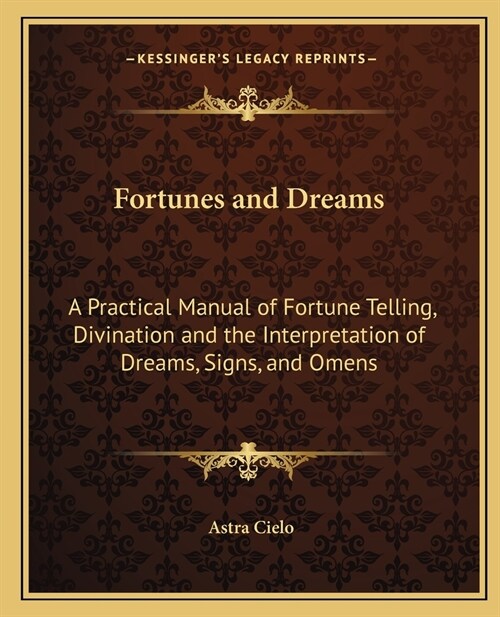 —KESSINGER'S LEGACY REPRINTS—

Fortunes and Dreams

A Practical Manual of Fortune Telling, Divination and the Interpretation of Dreams, Signs, and Omens

Astra Cielo